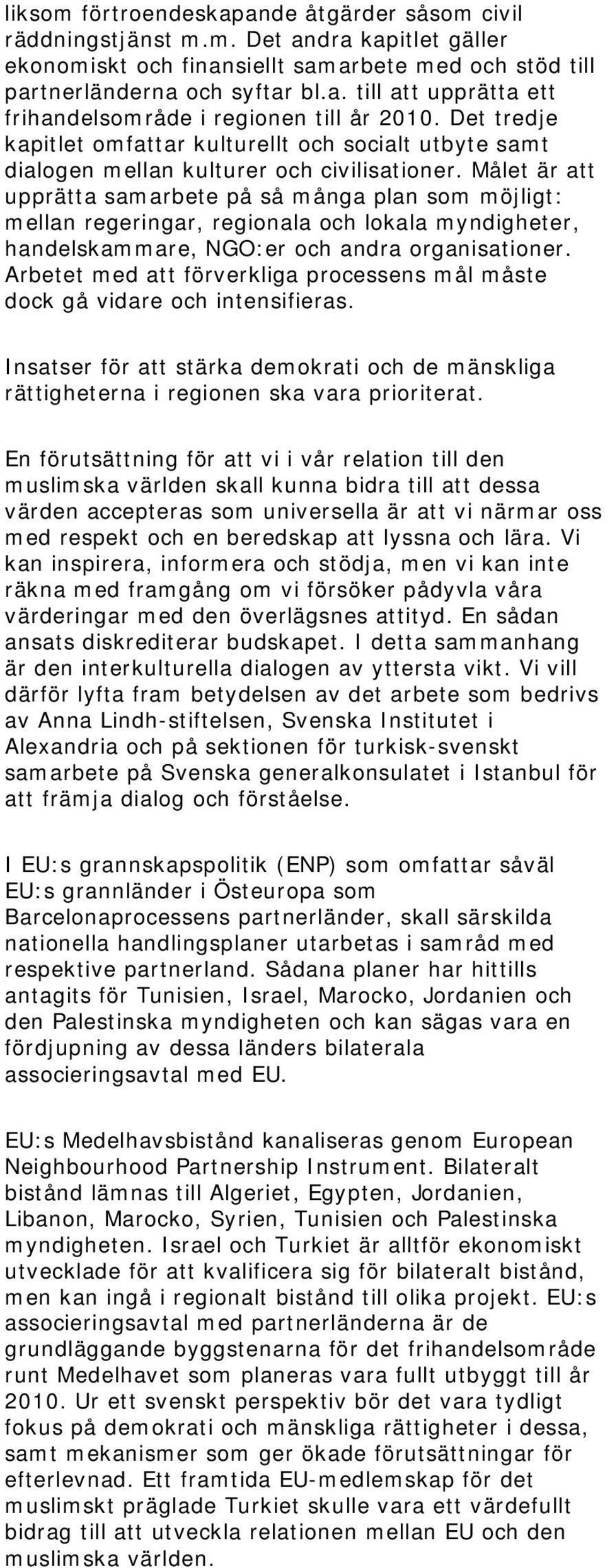 liksom förtroendeskapande åtgärder såsom civil räddningstjänst m.m. Det andra kapitlet gäller ekonomiskt och finansiellt samarbete med och stöd till partnerländerna och syftar bl.a. till att upprätta ett frihandelsområde i regionen till år 2010. Det tredje kapitlet omfattar kulturellt och socialt utbyte samt dialogen mellan kulturer och civilisationer. Målet är att upprätta samarbete på så många plan som möjligt: mellan regeringar, regionala och lokala myndigheter, handelskammare, NGO:er och andra organisationer. Arbetet med att förverkliga processens mål måste dock gå vidare och intensifieras.

Insatser för att stärka demokrati och de mänskliga rättigheterna i regionen ska vara prioriterat.

En förutsättning för att vi i vår relation till den muslimska världen skall kunna bidra till att dessa värden accepteras som universella är att vi närmar oss med respekt och en beredskap att lyssna och lära. Vi kan inspirera, informera och stödja, men vi kan inte räkna med framgång om vi försöker pådyvla våra värderingar med den överlägsnes attityd. En sådan ansats diskrediterar budskapet. I detta sammanhang är den interkulturella dialogen av yttersta vikt. Vi vill därför lyfta fram betydelsen av det arbete som bedrivs av Anna Lindh-stiftelsen, Svenska Institutet i Alexandria och på sektionen för turkisk-svenskt samarbete på Svenska generalkonsulatet i Istanbul för att främja dialog och förståelse.

I EU:s grannskapspolitik (ENP) som omfattar såväl EU:s grannländer i Östeuropa som Barcelonaprocessens partnerländer, skall särskilda nationella handlingsplaner utarbetas i samråd med respektive partnerland. Sådana planer har hittills antagits för Tunisien, Israel, Marocko, Jordanien och den Palestinska myndigheten och kan sägas vara en fördjupning av dessa länders bilaterala associeringsavtal med EU.

EU:s Medelhavsbistånd kanaliseras genom European Neighbourhood Partnership Instrument. Bilateralt bistånd lämnas till Algeriet, Egypten, Jordanien, Libanon, Marocko, Syrien, Tunisien och Palestinska myndigheten. Israel och Turkiet är alltför ekonomiskt utvecklade för att kvalificera sig för bilateralt bistånd, men kan ingå i regionalt bistånd till olika projekt. EU:s associeringsavtal med partnerländerna är de grundläggande byggstenarna för det frihandelsområde runt Medelhavet som planeras vara fullt utbyggt till år 2010. Ur ett svenskt perspektiv bör det vara tydligt fokus på demokrati och mänskliga rättigheter i dessa, samt mekanismer som ger ökade förutsättningar för efterlevnad. Ett framtida EU-medlemskap för det muslimskt präglade Turkiet skulle vara ett värdefullt bidrag till att utveckla relationen mellan EU och den muslimska världen.